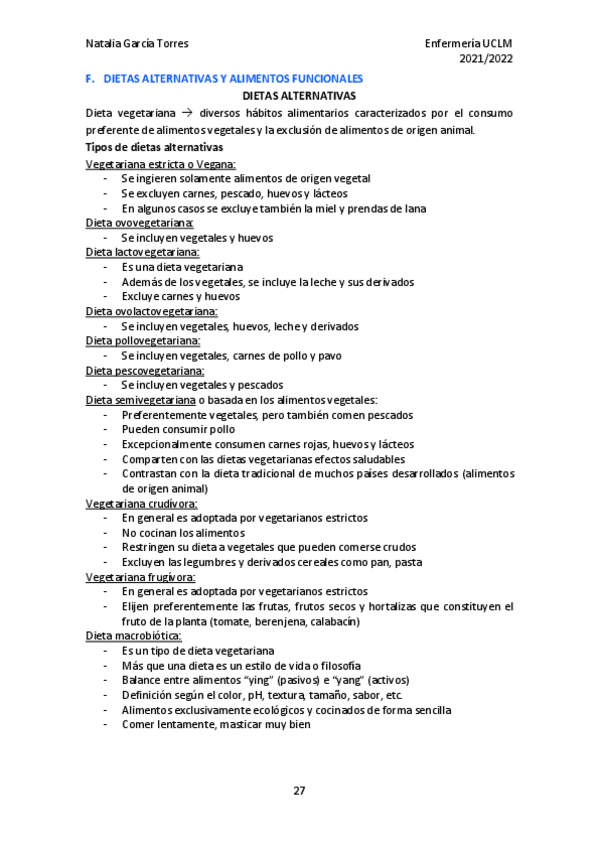 Natalia García Torres

Enfermería UCLM
2021/2022

F. DIETAS ALTERNATIVAS Y ALIMENTOS FUNCIONALES

DIETAS ALTERNATIVAS

Dieta vegetariana → diversos hábitos alimentarios caracterizados por el consumo preferente de alimentos vegetales y la exclusión de alimentos de origen animal.

Tipos de dietas alternativas

Vegetariana estricta o Vegana:
- Se ingieren solamente alimentos de origen vegetal
- Se excluyen carnes, pescado, huevos y lácteos
- En algunos casos se excluye también la miel y prendas de lana

Dieta ovovegetariana:
- Se incluyen vegetales y huevos

Dieta lactovegetariana:
- Es una dieta vegetariana
- Además de los vegetales, se incluye la leche y sus derivados
- Excluye carnes y huevos

Dieta ovolactovegetariana:
- Se incluyen vegetales, huevos, leche y derivados

Dieta pollovegetariana:
- Se incluyen vegetales, carnes de pollo y pavo

Dieta pescovegetariana:
- Se incluyen vegetales y pescados

Dieta semivegetariana o basada en los alimentos vegetales:
- Preferentemente vegetales, pero también comen pescados
- Pueden consumir pollo
- Excepcionalmente consumen carnes rojas, huevos y lácteos
- Comparten con las dietas vegetarianas efectos saludables
- Contrastan con la dieta tradicional de muchos países desarrollados (alimentos de origen animal)

Vegetariana crudívora:
- En general es adoptada por vegetarianos estrictos
- No cocinan los alimentos
- Restringen su dieta a vegetales que pueden comerse crudos
- Excluyen las legumbres y derivados cereales como pan, pasta

Vegetariana frugívora:
- En general es adoptada por vegetarianos estrictos
- Elijen preferentemente las frutas, frutos secos y hortalizas que constituyen el fruto de la planta (tomate, berenjena, calabacín)

Dieta macrobiótica:
- Es un tipo de dieta vegetariana
- Más que una dieta es un estilo de vida o filosofía
- Balance entre alimentos "ying" (pasivos) e "yang" (activos)
- Definición según el color, pH, textura, tamaño, sabor, etc.
- Alimentos exclusivamente ecológicos y cocinados de forma sencilla
- Comer lentamente, masticar muy bien

27